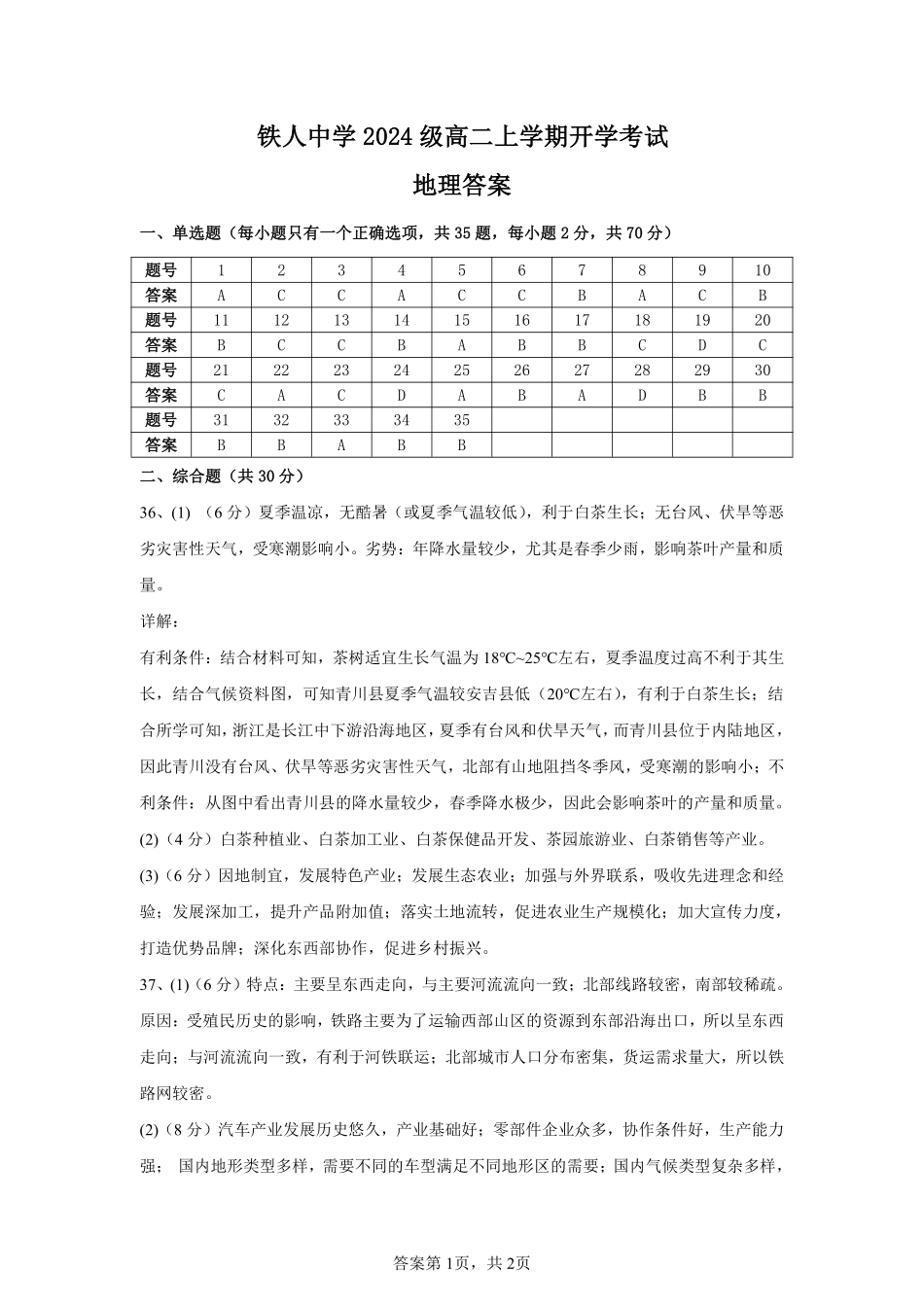 铁人中学 2024 级高二上学期开学考试

地理答案

一、单选题（每小题只有一个正确选项，共 35 题，每小题 2 分，共 70 分）

| 题号 | 1 | 2 | 3 | 4 | 5 | 6 | 7 | 8 | 9 | 10 |
|---|---|---|---|---|---|---|---|---|---|---|
| 答案 | A | C | C | A | C | C | B | A | C | B |
| 题号 | 11 | 12 | 13 | 14 | 15 | 16 | 17 | 18 | 19 | 20 |
| 答案 | B | C | C | B | A | B | B | C | D | C |
| 题号 | 21 | 22 | 23 | 24 | 25 | 26 | 27 | 28 | 29 | 30 |
| 答案 | C | A | C | D | A | B | A | D | B | B |
| 题号 | 31 | 32 | 33 | 34 | 35 | | | | | |
| 答案 | B | B | A | B | B | | | | | |

二、综合题（共 30 分）

36、(1) （6 分）夏季温凉，无酷暑（或夏季气温较低），利于白茶生长；无台风、伏旱等恶劣灾害性天气，受寒潮影响小。劣势：年降水量较少，尤其是春季少雨，影响茶叶产量和质量。

详解：

有利条件：结合材料可知，茶树适宜生长气温为 18℃~25℃左右，夏季温度过高不利于其生长，结合气候资料图，可知青川县夏季气温较安吉县低（20℃左右），有利于白茶生长；结合所学可知，浙江是长江中下游沿海地区，夏季有台风和伏旱天气，而青川县位于内陆地区，因此青川没有台风、伏旱等恶劣灾害性天气，北部有山地阻挡冬季风，受寒潮的影响小；不利条件：从图中看出青川县的降水量较少，春季降水极少，因此会影响茶叶的产量和质量。

(2)（4 分）白茶种植业、白茶加工业、白茶保健品开发、茶园旅游业、白茶销售等产业。

(3)（6 分）因地制宜，发展特色产业；发展生态农业；加强与外界联系，吸收先进理念和经验；发展深加工，提升产品附加值；落实土地流转，促进农业生产规模化；加大宣传力度，打造优势品牌；深化东西部协作，促进乡村振兴。

37、(1)（6 分）特点：主要呈东西走向，与主要河流流向一致；北部线路较密，南部较稀疏。原因：受殖民历史的影响，铁路主要为了运输西部山区的资源到东部沿海出口，所以呈东西走向；与河流流向一致，有利于河铁联运；北部城市人口分布密集，货运需求量大，所以铁路网较密。

(2)（8 分）汽车产业发展历史悠久，产业基础好；零部件企业众多，协作条件好，生产能力强； 国内地形类型多样，需要不同的车型满足不同地形区的需要；国内气候类型复杂多样，

答案第 1页，共 2页